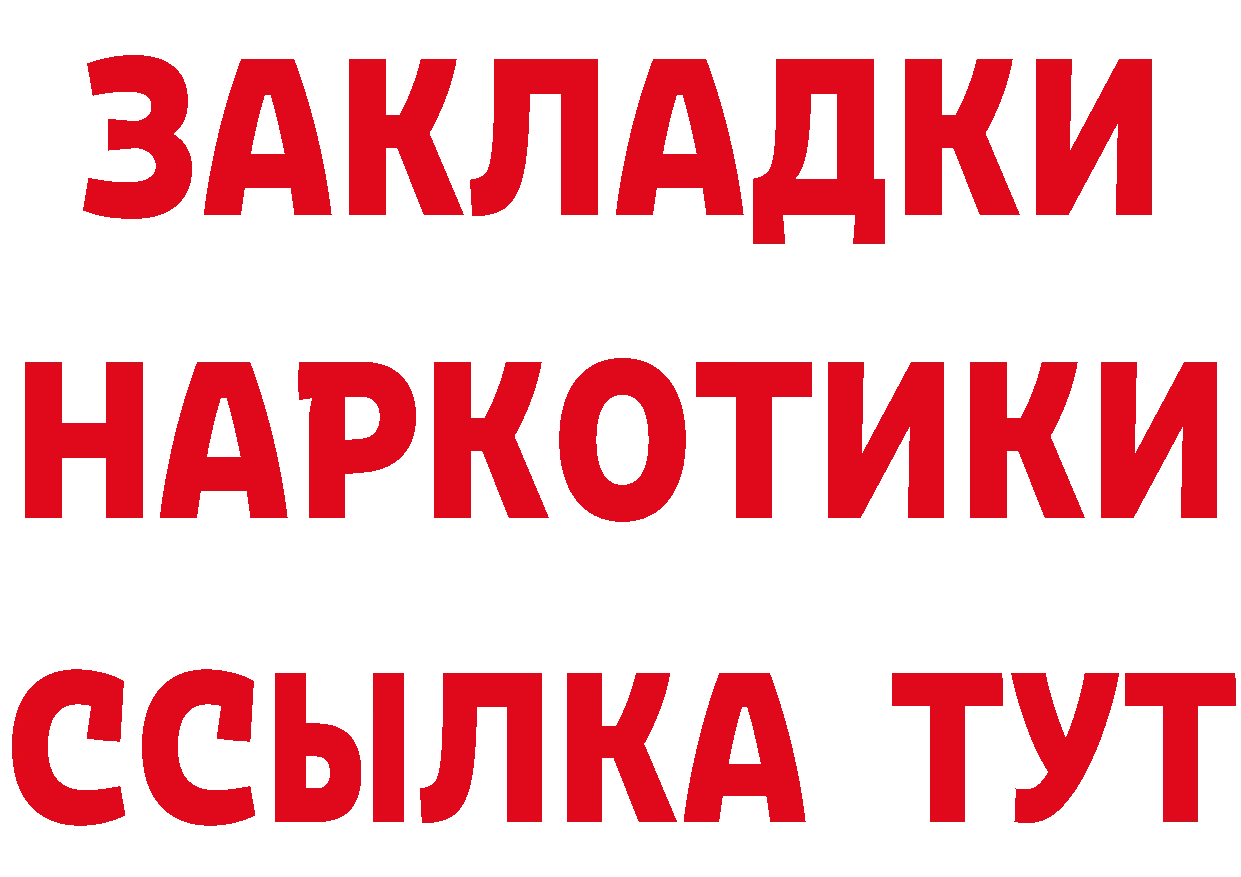 ЗАКЛАДКИ НАРКОТИКИ ССЫЛКА ТУТ